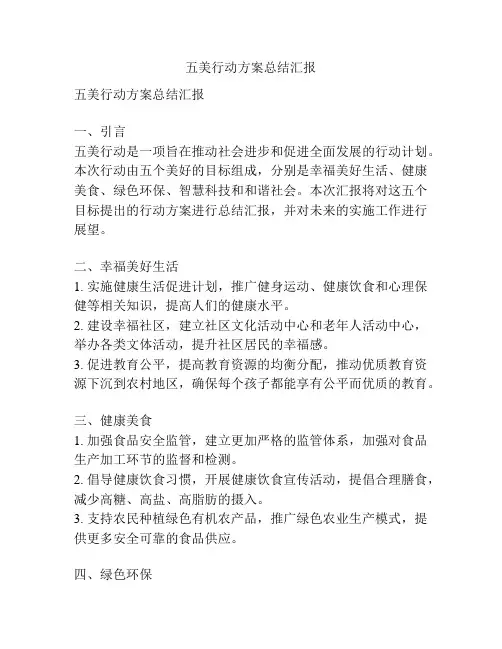 五美行动方案总结汇报

五美行动方案总结汇报

一、引言
五美行动是一项旨在推动社会进步和促进全面发展的行动计划。本次行动由五个美好的目标组成，分别是幸福美好生活、健康美食、绿色环保、智慧科技和和谐社会。本次汇报将对这五个目标提出的行动方案进行总结汇报，并对未来的实施工作进行展望。

二、幸福美好生活
1. 实施健康生活促进计划，推广健身运动、健康饮食和心理保健等相关知识，提高人们的健康水平。
2. 建设幸福社区，建立社区文化活动中心和老年人活动中心，举办各类文体活动，提升社区居民的幸福感。
3. 促进教育公平，提高教育资源的均衡分配，推动优质教育资源下沉到农村地区，确保每个孩子都能享有公平而优质的教育。

三、健康美食
1. 加强食品安全监管，建立更加严格的监管体系，加强对食品生产加工环节的监督和检测。
2. 倡导健康饮食习惯，开展健康饮食宣传活动，提倡合理膳食，减少高糖、高盐、高脂肪的摄入。
3. 支持农民种植绿色有机农产品，推广绿色农业生产模式，提供更多安全可靠的食品供应。

四、绿色环保